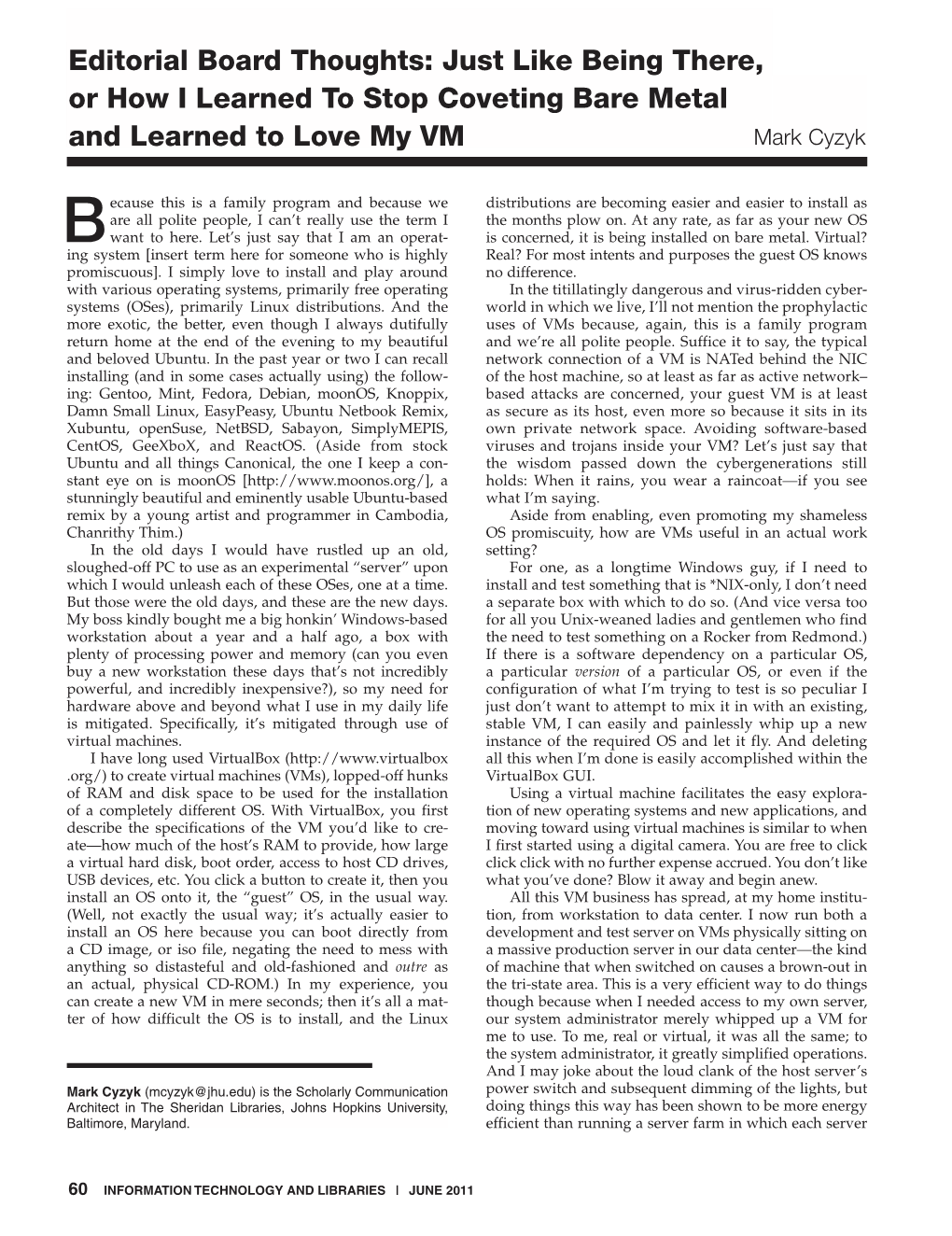 Editorial Board Thoughts: Just Like Being There, or How I Learned To Stop Coveting Bare Metal and Learned to Love My VM

Mark Cyzyk

Because this is a family program and because we are all polite people, I can't really use the term I want to here. Let's just say that I am an operating system [insert term here for someone who is highly promiscuous]. I simply love to install and play around with various operating systems, primarily free operating systems (OSes), primarily Linux distributions. And the more exotic, the better, even though I always dutifully return home at the end of the evening to my beautiful and beloved Ubuntu. In the past year or two I can recall installing (and in some cases actually using) the following: Gentoo, Mint, Fedora, Debian, moonOS, Knoppix, Damn Small Linux, EasyPeasy, Ubuntu Netbook Remix, Xubuntu, openSuse, NetBSD, Sabayon, SimplyMEPIS, CentOS, GeeXboX, and ReactOS. (Aside from stock Ubuntu and all things Canonical, the one I keep a constant eye on is moonOS [http://www.moonos.org/], a stunningly beautiful and eminently usable Ubuntu-based remix by a young artist and programmer in Cambodia, Chanrithy Thim.)

In the old days I would have rustled up an old, sloughed-off PC to use as an experimental "server" upon which I would unleash each of these OSes, one at a time. But those were the old days, and these are the new days. My boss kindly bought me a big honkin' Windows-based workstation about a year and a half ago, a box with plenty of processing power and memory (can you even buy a new workstation these days that's not incredibly powerful, and incredibly inexpensive?), so my need for hardware above and beyond what I use in my daily life is mitigated. Specifically, it's mitigated through use of virtual machines.

I have long used VirtualBox (http://www.virtualbox.org/) to create virtual machines (VMs), lopped-off hunks of RAM and disk space to be used for the installation of a completely different OS. With VirtualBox, you first describe the specifications of the VM you'd like to create—how much of the host's RAM to provide, how large a virtual hard disk, boot order, access to host CD drives, USB devices, etc. You click a button to create it, then you install an OS onto it, the "guest" OS, in the usual way. (Well, not exactly the usual way; it's actually easier to install an OS here because you can boot directly from a CD image, or iso file, negating the need to mess with anything so distasteful and old-fashioned and outre as an actual, physical CD-ROM.) In my experience, you can create a new VM in mere seconds; then it's all a matter of how difficult the OS is to install, and the Linux

Mark Cyzyk (mcyzyk@jhu.edu) is the Scholarly Communication Architect in The Sheridan Libraries, Johns Hopkins University, Baltimore, Maryland.

distributions are becoming easier and easier to install as the months plow on. At any rate, as far as your new OS is concerned, it is being installed on bare metal. Virtual? Real? For most intents and purposes the guest OS knows no difference.

In the titillatingly dangerous and virus-ridden cyberworld in which we live, I'll not mention the prophylactic uses of VMs because, again, this is a family program and we're all polite people. Suffice it to say, the typical network connection of a VM is NATed behind the NIC of the host machine, so at least as far as active network–based attacks are concerned, your guest VM is at least as secure as its host, even more so because it sits in its own private network space. Avoiding software-based viruses and trojans inside your VM? Let's just say that the wisdom passed down the cybergenerations still holds: When it rains, you wear a raincoat—if you see what I'm saying.

Aside from enabling, even promoting my shameless OS promiscuity, how are VMs useful in an actual work setting?

For one, as a longtime Windows guy, if I need to install and test something that is *NIX-only, I don't need a separate box with which to do so. (And vice versa too for all you Unix-weaned ladies and gentlemen who find the need to test something on a Rocker from Redmond.) If there is a software dependency on a particular OS, a particular version of a particular OS, or even if the configuration of what I'm trying to test is so peculiar I just don't want to attempt to mix it in with an existing, stable VM, I can easily and painlessly whip up a new instance of the required OS and let it fly. And deleting all this when I'm done is easily accomplished within the VirtualBox GUI.

Using a virtual machine facilitates the easy exploration of new operating systems and new applications, and moving toward using virtual machines is similar to when I first started using a digital camera. You are free to click click click with no further expense accrued. You don't like what you've done? Blow it away and begin anew.

All this VM business has spread, at my home institution, from workstation to data center. I now run both a development and test server on VMs physically sitting on a massive production server in our data center—the kind of machine that when switched on causes a brown-out in the tri-state area. This is a very efficient way to do things though because when I needed access to my own server, our system administrator merely whipped up a VM for me to use. To me, real or virtual, it was all the same; to the system administrator, it greatly simplified operations. And I may joke about the loud clank of the host server's power switch and subsequent dimming of the lights, but doing things this way has been shown to be more energy efficient than running a server farm in which each server

60 INFORMATION TECHNOLOGY AND LIBRARIES | JUNE 2011